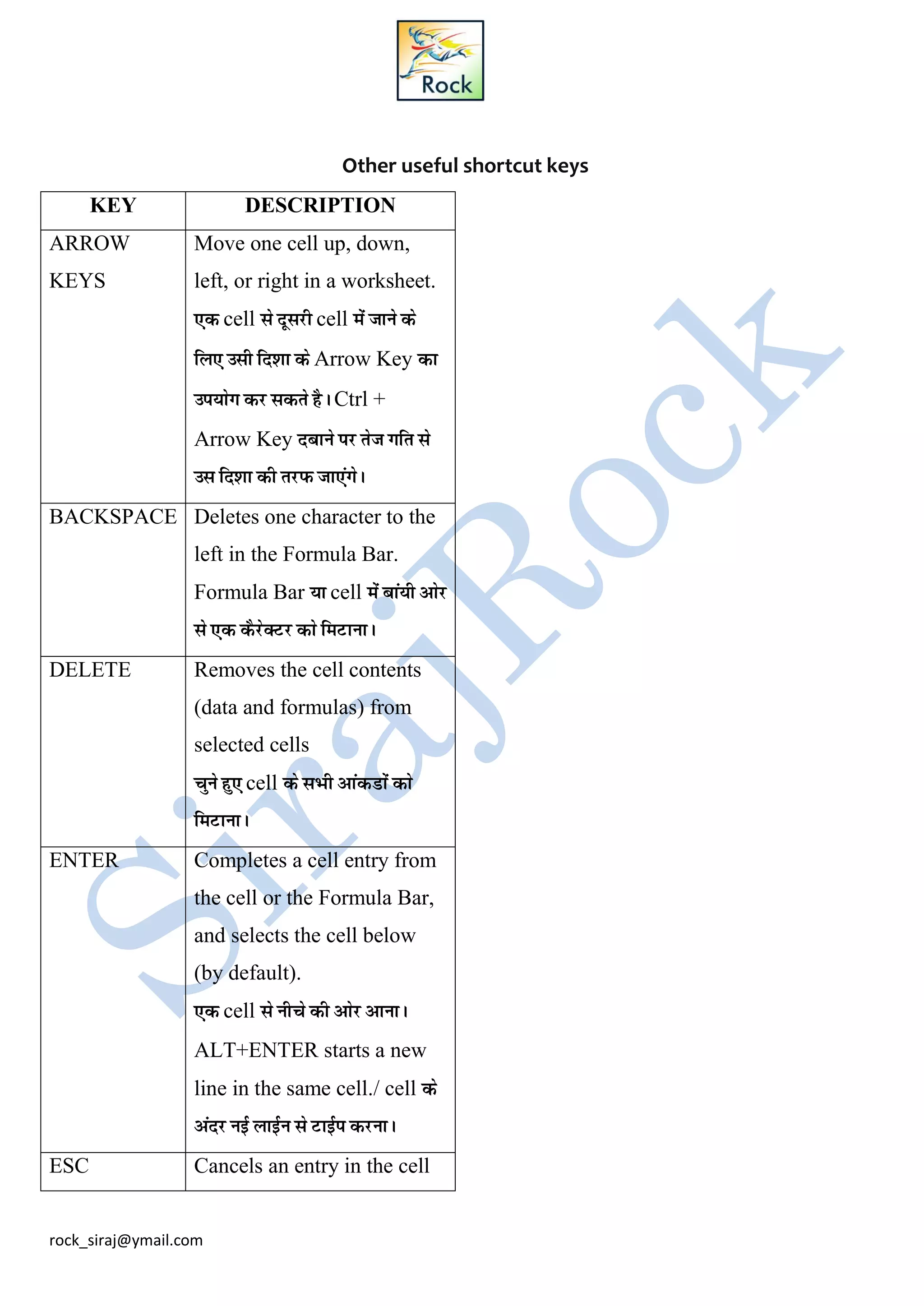 Rock

Other useful shortcut keys

| KEY | DESCRIPTION |
|---|---|
| ARROW KEYS | Move one cell up, down, left, or right in a worksheet. एक cell से दूसरी cell में जाने के लिए उसी दिशा के Arrow Key का उपयोग कर सकते है। Ctrl + Arrow Key दबाने पर तेज गति से उस दिशा की तरफ जाएंगे। |
| BACKSPACE | Deletes one character to the left in the Formula Bar. Formula Bar या cell में बांयी ओर से एक कैरेक्टर को मिटाना। |
| DELETE | Removes the cell contents (data and formulas) from selected cells चुने हुए cell के सभी आंकडों को मिटाना। |
| ENTER | Completes a cell entry from the cell or the Formula Bar, and selects the cell below (by default). एक cell से नीचे की ओर आना। ALT+ENTER starts a new line in the same cell./ cell के अंदर नई लाईन से टाईप करना। |
| ESC | Cancels an entry in the cell |

SirajRock

rock_siraj@ymail.com